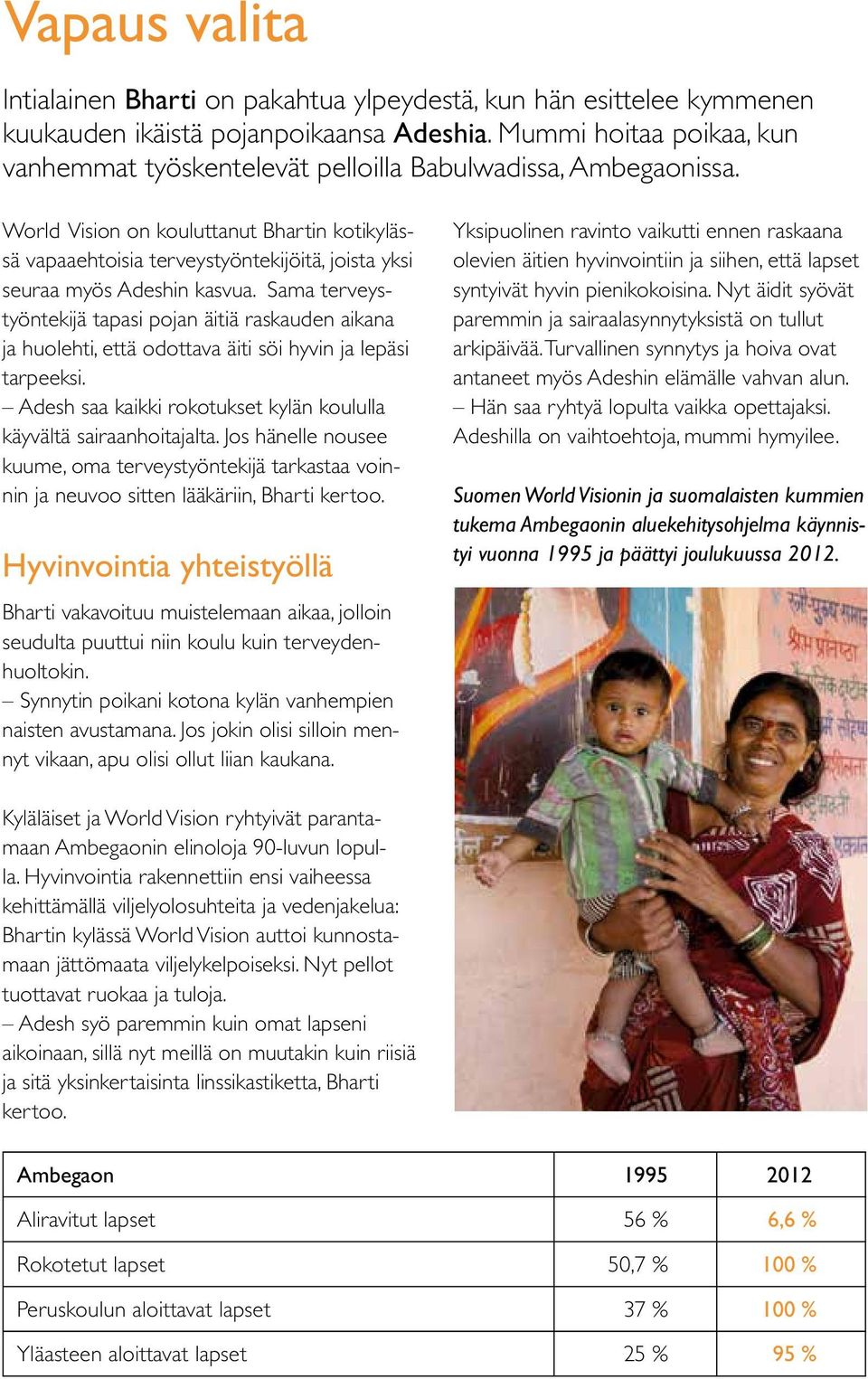 Vapaus valita

Intialainen Bharti on pakahtua ylpeydestä, kun hän esittelee kymmenen kuukauden ikäistä pojanpoikaansa Adeshia. Mummi hoitaa poikaa, kun vanhemmat työskentelevät pelloilla Babulwadissa, Ambegaonissa.

World Vision on kouluttanut Bhartin kotikylässä vapaaehtoisia terveystyöntekijöitä, joista yksi seuraa myös Adeshin kasvua. Sama terveystyöntekijä tapasi pojan äitiä raskauden aikana ja huolehti, että odottava äiti söi hyvin ja lepäsi tarpeeksi.
– Adesh saa kaikki rokotukset kylän koululla käyvältä sairaanhoitajalta. Jos hänelle nousee kuume, oma terveystyöntekijä tarkastaa voinnin ja neuvoo sitten lääkäriin, Bharti kertoo.

Hyvinvointia yhteistyöllä

Bharti vakavoituu muistelemaan aikaa, jolloin seudulta puuttui niin koulu kuin terveydenhuoltokin.
– Synnytin poikani kotona kylän vanhempien naisten avustamana. Jos jokin olisi silloin mennyt vikaan, apu olisi ollut liian kaukana.

Kyläläiset ja World Vision ryhtyivät parantamaan Ambegaonin elinoloja 90-luvun lopulla. Hyvinvointia rakennettiin ensi vaiheessa kehittämällä viljelyolosuhteita ja vedenjakelua: Bhartin kylässä World Vision auttoi kunnostamaan jättömaata viljelykelpoiseksi. Nyt pellot tuottavat ruokaa ja tuloja.
– Adesh syö paremmin kuin omat lapseni aikoinaan, sillä nyt meillä on muutakin kuin riisiä ja sitä yksinkertaisinta linssikastiketta, Bharti kertoo.

Yksipuolinen ravinto vaikutti ennen raskaana olevien äitien hyvinvointiin ja siihen, että lapset syntyivät hyvin pienikokoisina. Nyt äidit syövät paremmin ja sairaalasynnytyksistä on tullut arkipäivää. Turvallinen synnytys ja hoiva ovat antaneet myös Adeshin elämälle vahvan alun.
– Hän saa ryhtyä lopulta vaikka opettajaksi. Adeshilla on vaihtoehtoja, mummi hymyilee.

Suomen World Visionin ja suomalaisten kummien tukema Ambegaonin aluekehitysohjelma käynnistyi vuonna 1995 ja päättyi joulukuussa 2012.

| Ambegaon | 1995 | 2012 |
|---|---|---|
| Aliravitut lapset | 56 % | 6,6 % |
| Rokotetut lapset | 50,7 % | 100 % |
| Peruskoulun aloittavat lapset | 37 % | 100 % |
| Yläasteen aloittavat lapset | 25 % | 95 % |